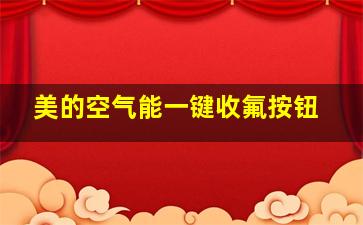 美的空气能一键收氟按钮